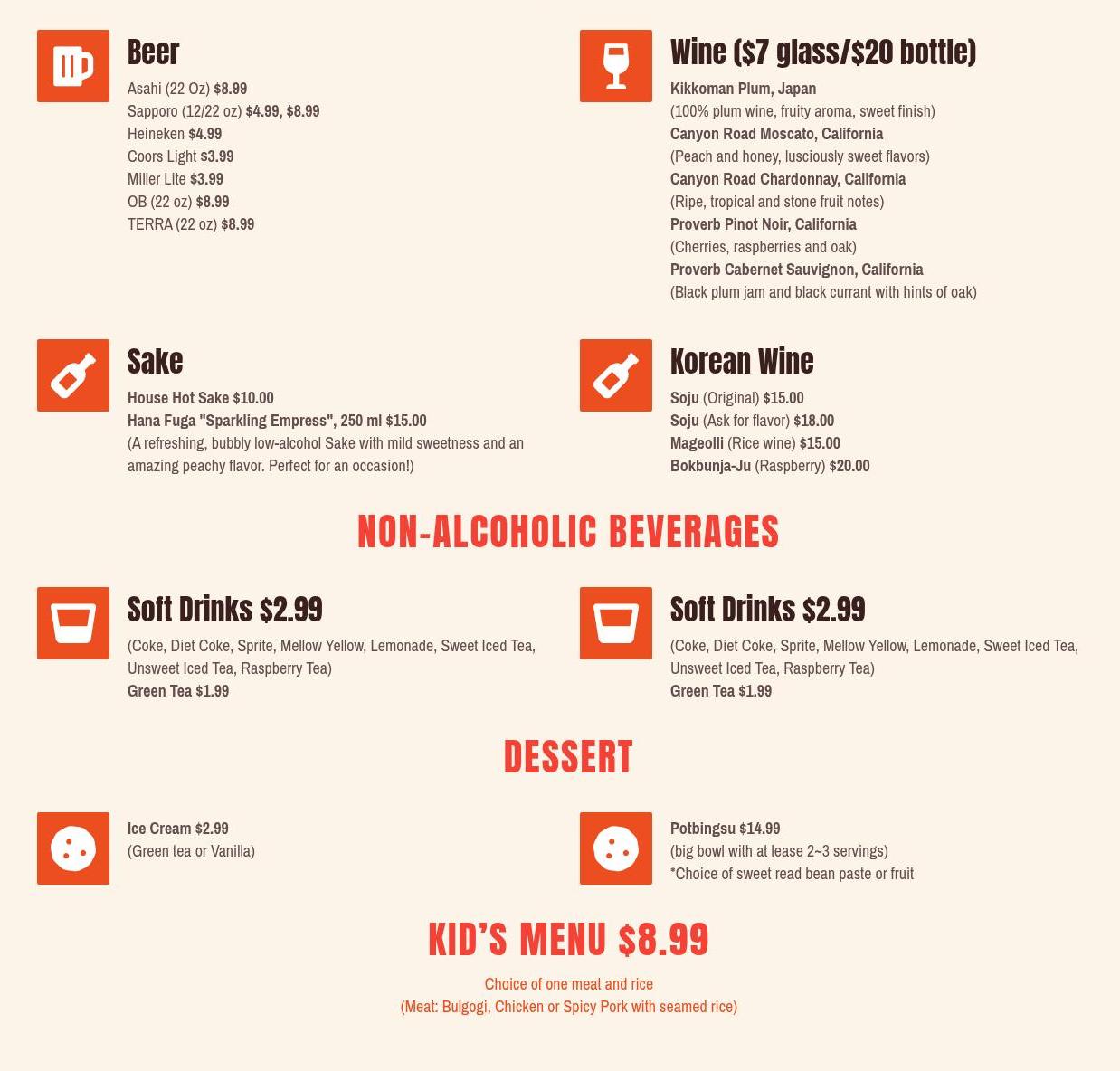 Beer

Asahi (22 Oz) $8.99
Sapporo (12/22 oz) $4.99, $8.99
Heineken $4.99
Coors Light $3.99
Miller Lite $3.99
OB (22 oz) $8.99
TERRA (22 oz) $8.99

Wine ($7 glass/$20 bottle)

Kikkoman Plum, Japan
(100% plum wine, fruity aroma, sweet finish)
Canyon Road Moscato, California
(Peach and honey, lusciously sweet flavors)
Canyon Road Chardonnay, California
(Ripe, tropical and stone fruit notes)
Proverb Pinot Noir, California
(Cherries, raspberries and oak)
Proverb Cabernet Sauvignon, California
(Black plum jam and black currant with hints of oak)

Sake

House Hot Sake $10.00
Hana Fuga "Sparkling Empress", 250 ml $15.00
(A refreshing, bubbly low-alcohol Sake with mild sweetness and an amazing peachy flavor. Perfect for an occasion!)

Korean Wine

Soju (Original) $15.00
Soju (Ask for flavor) $18.00
Mageolli (Rice wine) $15.00
Bokbunja-Ju (Raspberry) $20.00

NON-ALCOHOLIC BEVERAGES

Soft Drinks $2.99

(Coke, Diet Coke, Sprite, Mellow Yellow, Lemonade, Sweet Iced Tea, Unsweet Iced Tea, Raspberry Tea)
Green Tea $1.99

Soft Drinks $2.99

(Coke, Diet Coke, Sprite, Mellow Yellow, Lemonade, Sweet Iced Tea, Unsweet Iced Tea, Raspberry Tea)
Green Tea $1.99

DESSERT

Ice Cream $2.99
(Green tea or Vanilla)

Potbingsu $14.99
(big bowl with at lease 2~3 servings)
*Choice of sweet read bean paste or fruit

KID'S MENU $8.99

Choice of one meat and rice
(Meat: Bulgogi, Chicken or Spicy Pork with seamed rice)